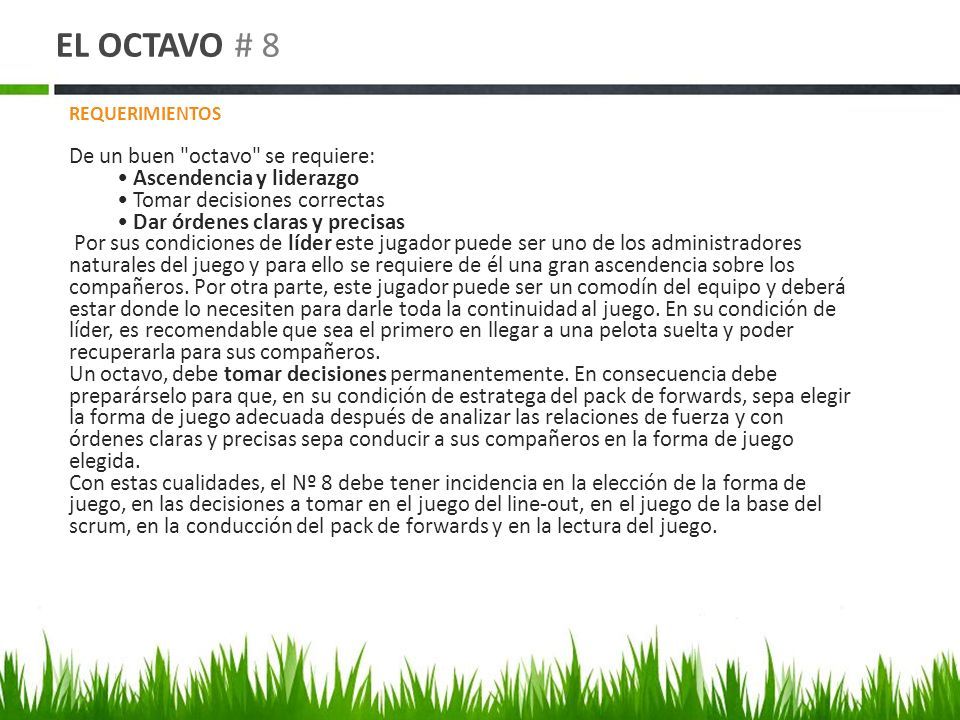 EL OCTAVO # 8

REQUERIMIENTOS

De un buen "octavo" se requiere:
• Ascendencia y liderazgo
• Tomar decisiones correctas
• Dar órdenes claras y precisas
Por sus condiciones de líder este jugador puede ser uno de los administradores naturales del juego y para ello se requiere de él una gran ascendencia sobre los compañeros. Por otra parte, este jugador puede ser un comodín del equipo y deberá estar donde lo necesiten para darle toda la continuidad al juego. En su condición de líder, es recomendable que sea el primero en llegar a una pelota suelta y poder recuperarla para sus compañeros.
Un octavo, debe tomar decisiones permanentemente. En consecuencia debe preparárselo para que, en su condición de estratega del pack de forwards, sepa elegir la forma de juego adecuada después de analizar las relaciones de fuerza y con órdenes claras y precisas sepa conducir a sus compañeros en la forma de juego elegida.
Con estas cualidades, el Nº 8 debe tener incidencia en la elección de la forma de juego, en las decisiones a tomar en el juego del line-out, en el juego de la base del scrum, en la conducción del pack de forwards y en la lectura del juego.